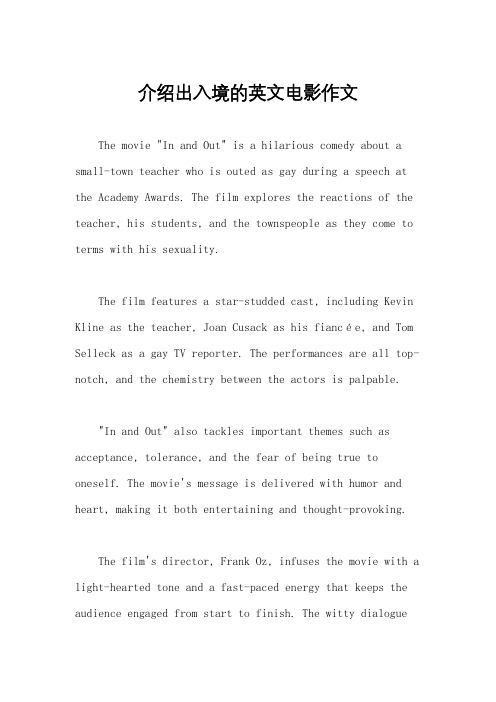 介绍出入境的英文电影作文

The movie "In and Out" is a hilarious comedy about a small-town teacher who is outed as gay during a speech at the Academy Awards. The film explores the reactions of the teacher, his students, and the townspeople as they come to terms with his sexuality.

The film features a star-studded cast, including Kevin Kline as the teacher, Joan Cusack as his fiancée, and Tom Selleck as a gay TV reporter. The performances are all top-notch, and the chemistry between the actors is palpable.

"In and Out" also tackles important themes such as acceptance, tolerance, and the fear of being true to oneself. The movie's message is delivered with humor and heart, making it both entertaining and thought-provoking.

The film's director, Frank Oz, infuses the movie with a light-hearted tone and a fast-paced energy that keeps the audience engaged from start to finish. The witty dialogue